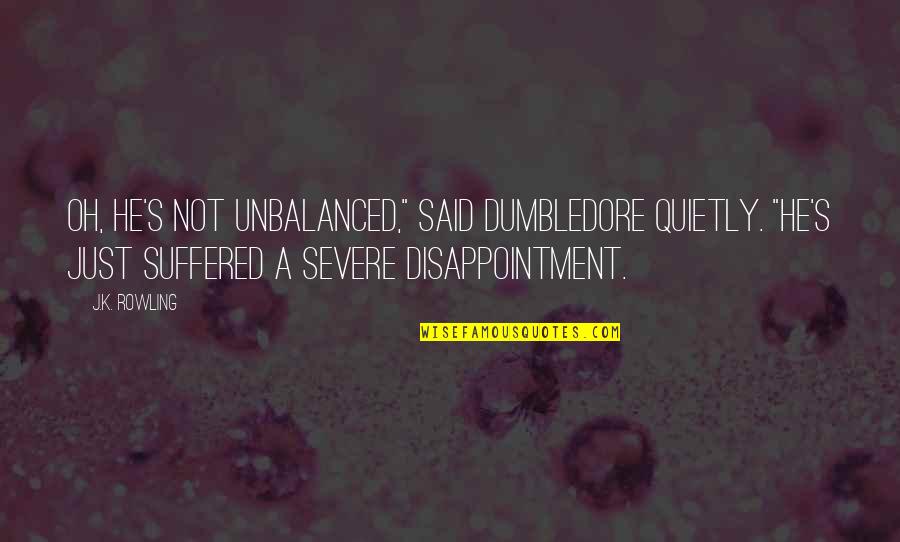 OH, HE'S NOT UNBALANCED," SAID DUMBLEDORE QUIETLY. "HE'S JUST SUFFERED A SEVERE DISAPPOINTMENT.

J.K. ROWLING

WISEFAMOUSQUOTES.COM